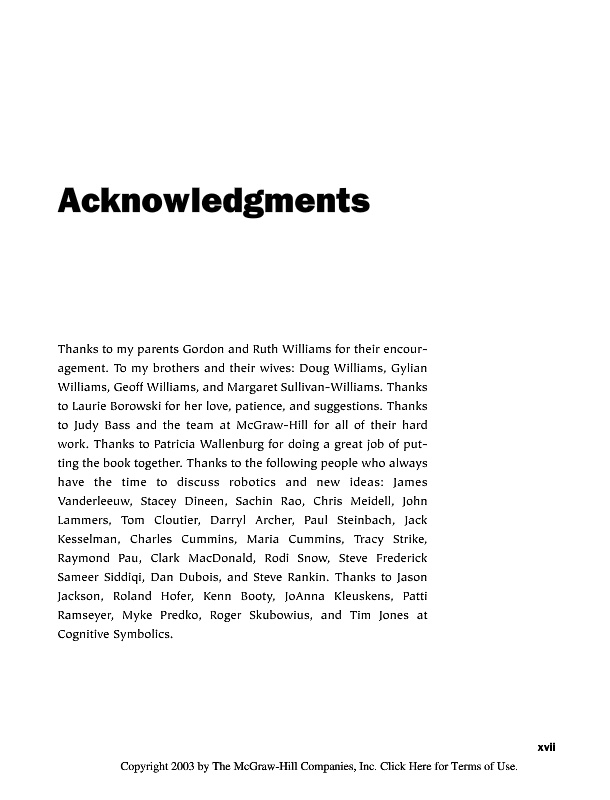 Acknowledgments

Thanks to my parents Gordon and Ruth Williams for their encouragement. To my brothers and their wives: Doug Williams, Gylian Williams, Geoff Williams, and Margaret Sullivan-Williams. Thanks to Laurie Borowski for her love, patience, and suggestions. Thanks to Judy Bass and the team at McGraw-Hill for all of their hard work. Thanks to Patricia Wallenburg for doing a great job of putting the book together. Thanks to the following people who always have the time to discuss robotics and new ideas: James Vanderleeuw, Stacey Dineen, Sachin Rao, Chris Meidell, John Lammers, Tom Cloutier, Darryl Archer, Paul Steinbach, Jack Kesselman, Charles Cummins, Maria Cummins, Tracy Strike, Raymond Pau, Clark MacDonald, Rodi Snow, Steve Frederick Sameer Siddiqi, Dan Dubois, and Steve Rankin. Thanks to Jason Jackson, Roland Hofer, Kenn Booty, JoAnna Kleuskens, Patti Ramseyer, Myke Predko, Roger Skubowius, and Tim Jones at Cognitive Symbolics.

xvii

Copyright 2003 by The McGraw-Hill Companies, Inc. Click Here for Terms of Use.